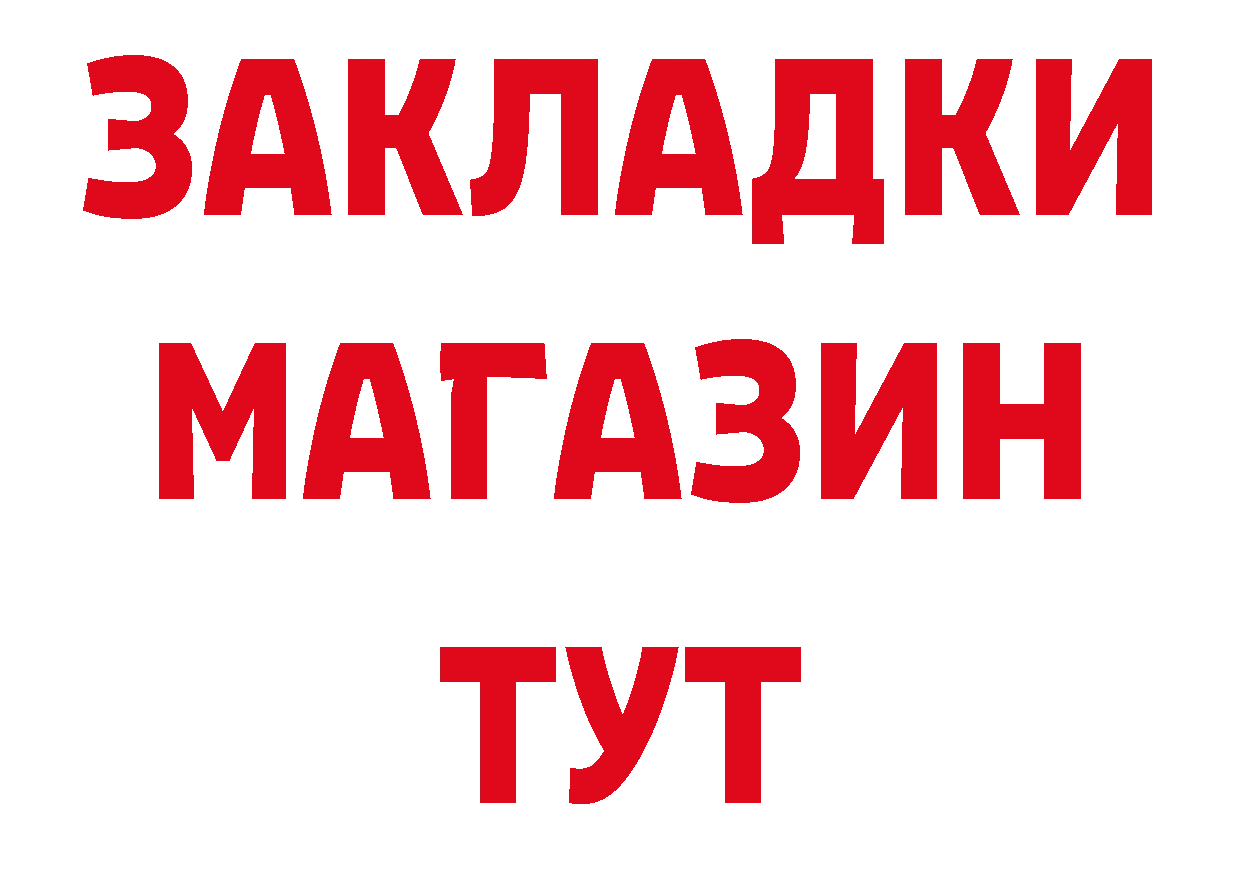 ЗАКЛАДКИ
МАГАЗИН
ТУТ